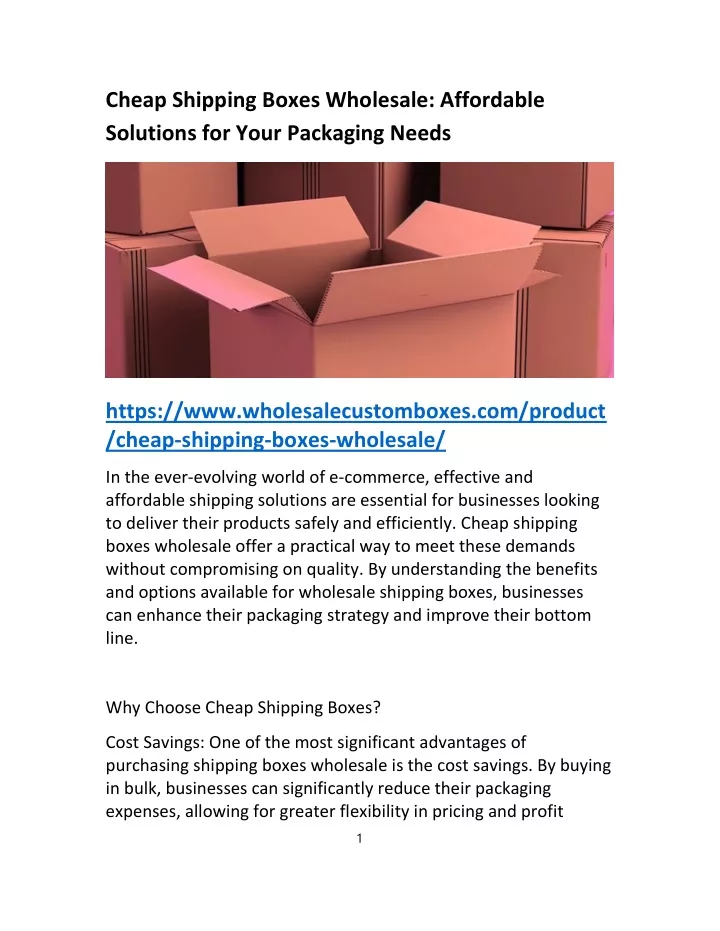 Cheap Shipping Boxes Wholesale: Affordable Solutions for Your Packaging Needs

https://www.wholesalecustomboxes.com/product/cheap-shipping-boxes-wholesale/

In the ever-evolving world of e-commerce, effective and affordable shipping solutions are essential for businesses looking to deliver their products safely and efficiently. Cheap shipping boxes wholesale offer a practical way to meet these demands without compromising on quality. By understanding the benefits and options available for wholesale shipping boxes, businesses can enhance their packaging strategy and improve their bottom line.

Why Choose Cheap Shipping Boxes?

Cost Savings: One of the most significant advantages of purchasing shipping boxes wholesale is the cost savings. By buying in bulk, businesses can significantly reduce their packaging expenses, allowing for greater flexibility in pricing and profit

1